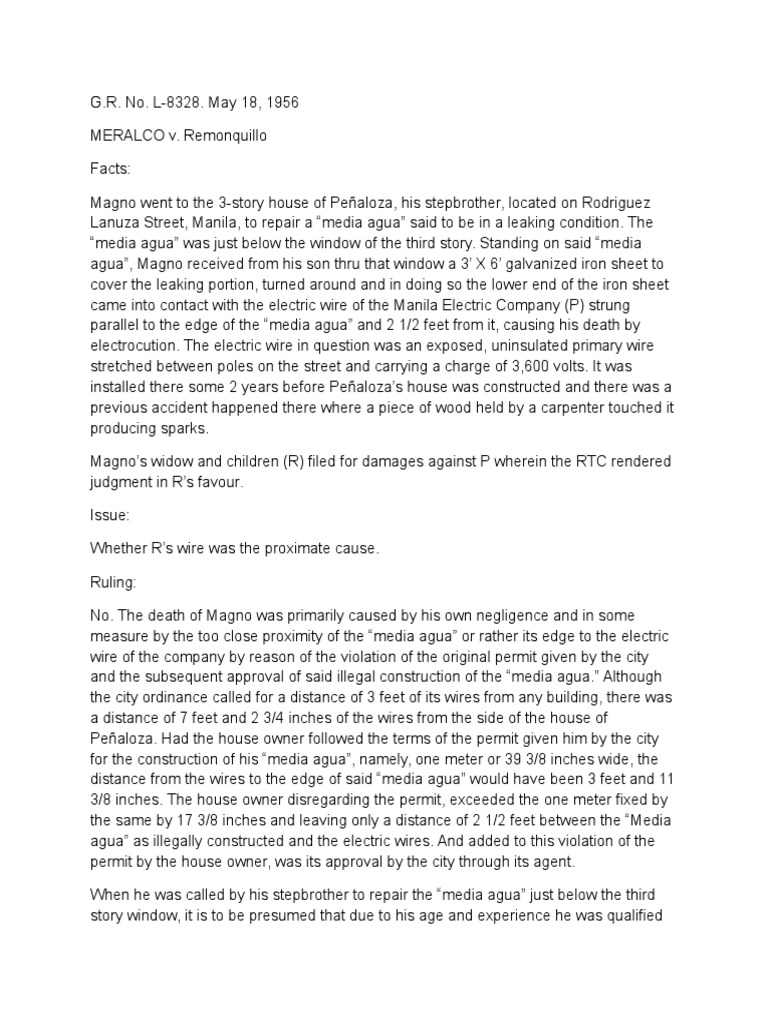 G.R. No. L-8328. May 18, 1956

MERALCO v. Remonquillo

Facts:

Magno went to the 3-story house of Peñaloza, his stepbrother, located on Rodriguez Lanuza Street, Manila, to repair a “media agua” said to be in a leaking condition. The “media agua” was just below the window of the third story. Standing on said “media agua”, Magno received from his son thru that window a 3’ X 6’ galvanized iron sheet to cover the leaking portion, turned around and in doing so the lower end of the iron sheet came into contact with the electric wire of the Manila Electric Company (P) strung parallel to the edge of the “media agua” and 2 1/2 feet from it, causing his death by electrocution. The electric wire in question was an exposed, uninsulated primary wire stretched between poles on the street and carrying a charge of 3,600 volts. It was installed there some 2 years before Peñaloza’s house was constructed and there was a previous accident happened there where a piece of wood held by a carpenter touched it producing sparks.

Magno’s widow and children (R) filed for damages against P wherein the RTC rendered judgment in R’s favour.

Issue:

Whether R’s wire was the proximate cause.

Ruling:

No. The death of Magno was primarily caused by his own negligence and in some measure by the too close proximity of the “media agua” or rather its edge to the electric wire of the company by reason of the violation of the original permit given by the city and the subsequent approval of said illegal construction of the “media agua.” Although the city ordinance called for a distance of 3 feet of its wires from any building, there was a distance of 7 feet and 2 3/4 inches of the wires from the side of the house of Peñaloza. Had the house owner followed the terms of the permit given him by the city for the construction of his “media agua”, namely, one meter or 39 3/8 inches wide, the distance from the wires to the edge of said “media agua” would have been 3 feet and 11 3/8 inches. The house owner disregarding the permit, exceeded the one meter fixed by the same by 17 3/8 inches and leaving only a distance of 2 1/2 feet between the “Media agua” as illegally constructed and the electric wires. And added to this violation of the permit by the house owner, was its approval by the city through its agent.

When he was called by his stepbrother to repair the “media agua” just below the third story window, it is to be presumed that due to his age and experience he was qualified